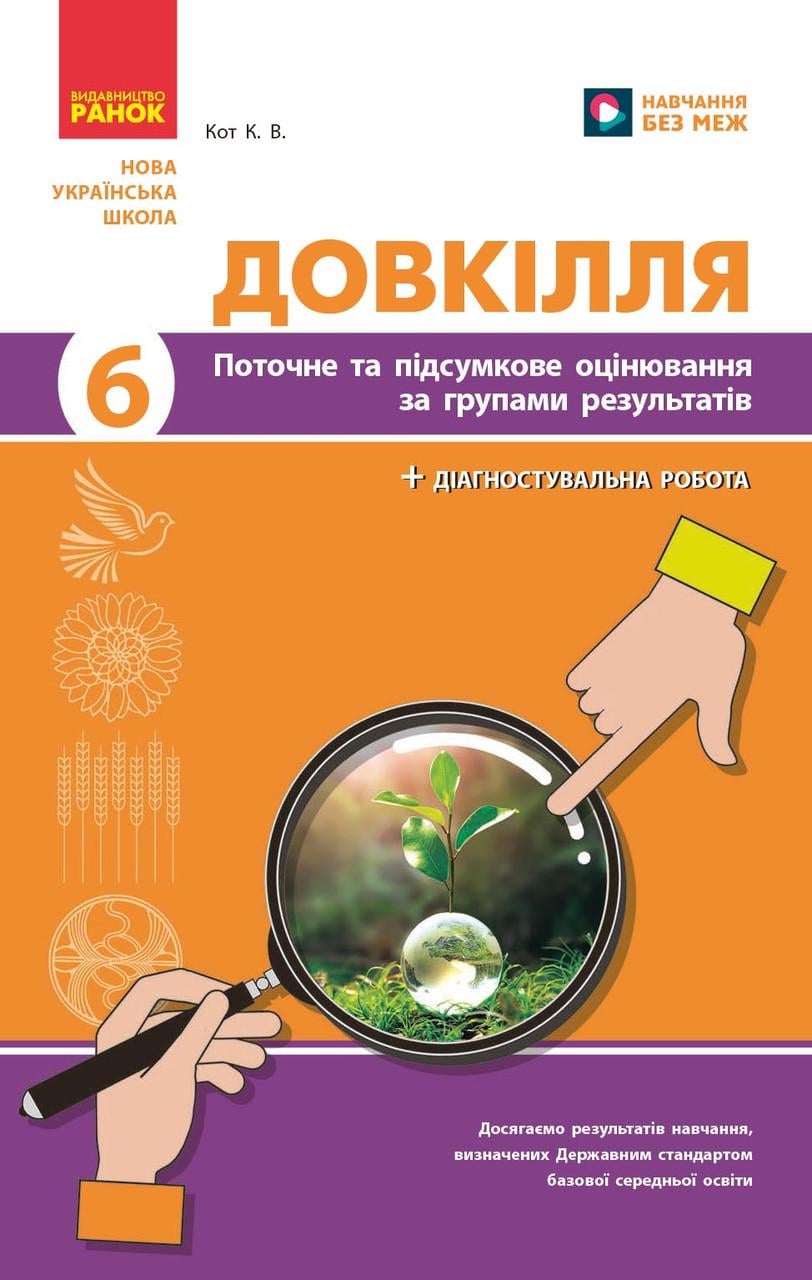 ВИДАВНИЦТВО
РАНОК

Кот К. В.

НАВЧАННЯ
БЕЗ МЕЖ

НОВА
УКРАЇНСЬКА
ШКОЛА

ДОВКІЛЛЯ

6

Поточне та підсумкове оцінювання за групами результатів

+ ДІАГНОСТУВАЛЬНА РОБОТА

Досягаємо результатів навчання, визначених Державним стандартом базової середньої освіти